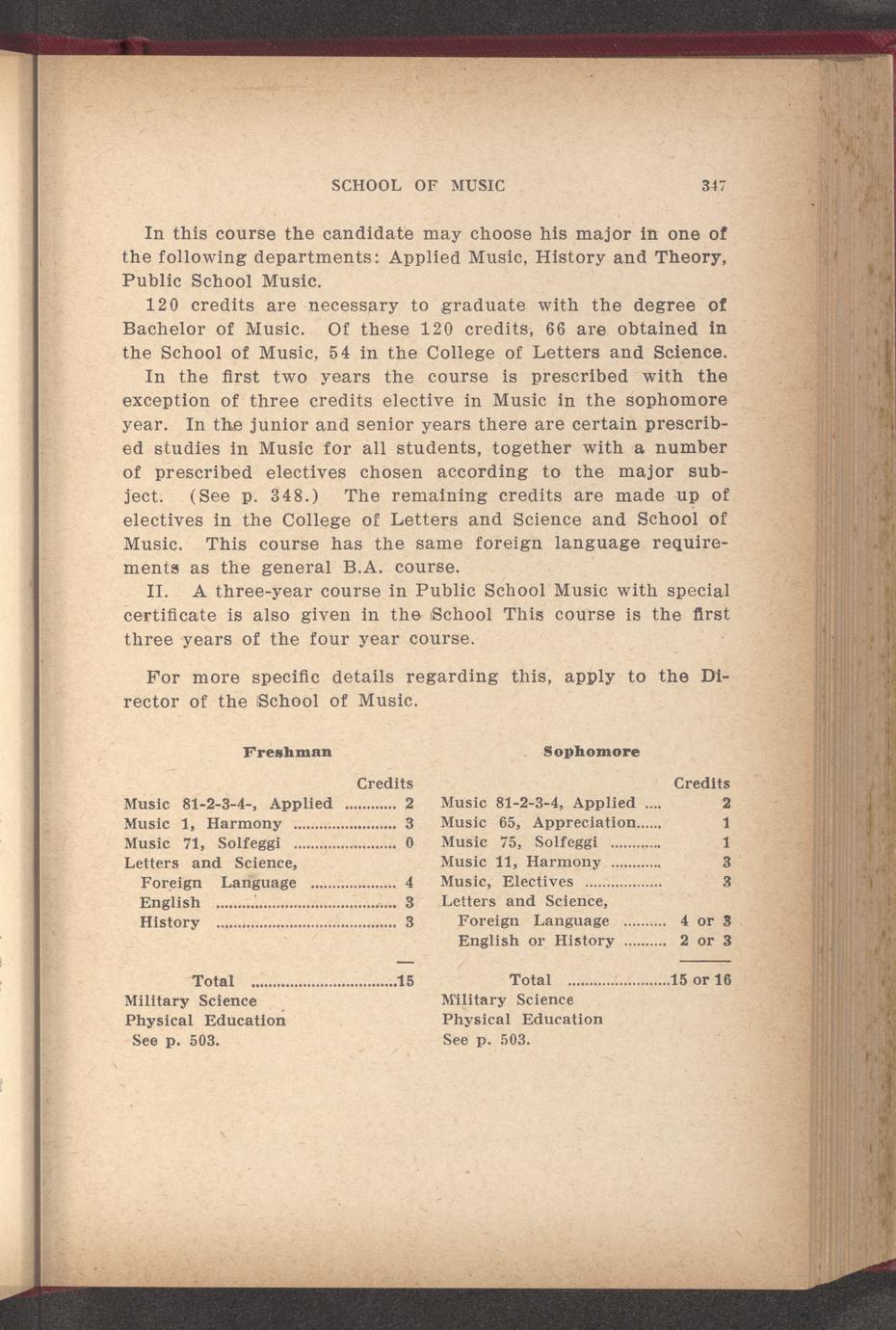 SCHOOL OF MUSIC 347

In this course the candidate may choose his major in one of the following departments: Applied Music, History and Theory, Public School Music.

120 credits are necessary to graduate with the degree of Bachelor of Music. Of these 120 credits, 66 are obtained in the School of Music, 54 in the College of Letters and Science.

In the first two years the course is prescribed with the exception of three credits elective in Music in the sophomore year. In the junior and senior years there are certain prescribed studies in Music for all students, together with a number of prescribed electives chosen according to the major subject. (See p. 348.) The remaining credits are made up of electives in the College of Letters and Science and School of Music. This course has the same foreign language requirements as the general B.A. course.

II. A three-year course in Public School Music with special certificate is also given in the School This course is the first three years of the four year course.

For more specific details regarding this, apply to the Director of the School of Music.

Freshman

| | Credits |
|---|---|
| Music 81-2-3-4-, Applied | 2 |
| Music 1, Harmony | 3 |
| Music 71, Solfeggi | 0 |
| Letters and Science, | |
| Foreign Language | 4 |
| English | 3 |
| History | 3 |
| Total | 15 |

Military Science
Physical Education
See p. 503.

Sophomore

| | Credits |
|---|---|
| Music 81-2-3-4, Applied | 2 |
| Music 65, Appreciation | 1 |
| Music 75, Solfeggi | 1 |
| Music 11, Harmony | 3 |
| Music, Electives | 3 |
| Letters and Science, | |
| Foreign Language | 4 or 3 |
| English or History | 2 or 3 |
| Total | 15 or 16 |

Military Science
Physical Education
See p. 503.